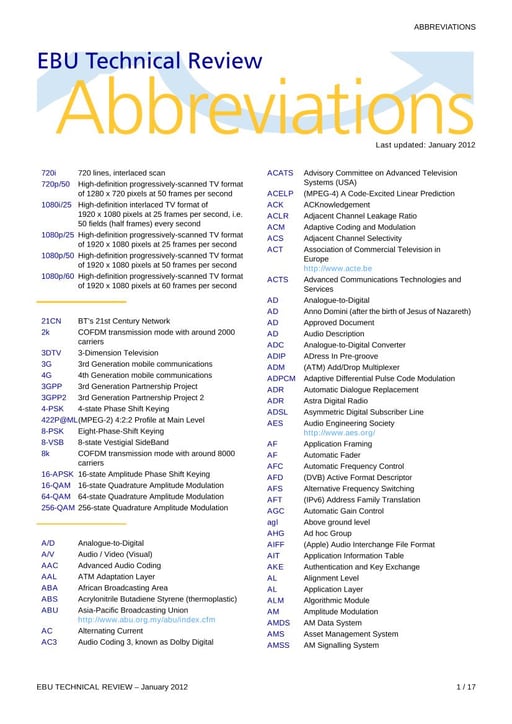 ABBREVIATIONS

EBU Technical Review

Abbreviations

Last updated: January 2012

720i 720 lines, interlaced scan
720p/50 High-definition progressively-scanned TV format of 1280 x 720 pixels at 50 frames per second
1080i/25 High-definition interlaced TV format of 1920 x 1080 pixels at 25 frames per second, i.e. 50 fields (half frames) every second
1080p/25 High-definition progressively-scanned TV format of 1920 x 1080 pixels at 25 frames per second
1080p/50 High-definition progressively-scanned TV format of 1920 x 1080 pixels at 50 frames per second
1080p/60 High-definition progressively-scanned TV format of 1920 x 1080 pixels at 60 frames per second

21CN BT's 21st Century Network
2k COFDM transmission mode with around 2000 carriers
3DTV 3-Dimension Television
3G 3rd Generation mobile communications
4G 4th Generation mobile communications
3GPP 3rd Generation Partnership Project
3GPP2 3rd Generation Partnership Project 2
4-PSK 4-state Phase Shift Keying
422P@ML (MPEG-2) 4:2:2 Profile at Main Level
8-PSK Eight-Phase-Shift Keying
8-VSB 8-state Vestigial SideBand
8k COFDM transmission mode with around 8000 carriers
16-APSK 16-state Amplitude Phase Shift Keying
16-QAM 16-state Quadrature Amplitude Modulation
64-QAM 64-state Quadrature Amplitude Modulation
256-QAM 256-state Quadrature Amplitude Modulation

A/D Analogue-to-Digital
A/V Audio / Video (Visual)
AAC Advanced Audio Coding
AAL ATM Adaptation Layer
ABA African Broadcasting Area
ABS Acrylonitrile Butadiene Styrene (thermoplastic)
ABU Asia-Pacific Broadcasting Union http://www.abu.org.my/abu/index.cfm
AC Alternating Current
AC3 Audio Coding 3, known as Dolby Digital

ACATS Advisory Committee on Advanced Television Systems (USA)
ACELP (MPEG-4) A Code-Excited Linear Prediction
ACK ACKnowledgement
ACLR Adjacent Channel Leakage Ratio
ACM Adaptive Coding and Modulation
ACS Adjacent Channel Selectivity
ACT Association of Commercial Television in Europe http://www.acte.be
ACTS Advanced Communications Technologies and Services
AD Analogue-to-Digital
AD Anno Domini (after the birth of Jesus of Nazareth)
AD Approved Document
AD Audio Description
ADC Analogue-to-Digital Converter
ADIP ADress In Pre-groove
ADM (ATM) Add/Drop Multiplexer
ADPCM Adaptive Differential Pulse Code Modulation
ADR Automatic Dialogue Replacement
ADR Astra Digital Radio
ADSL Asymmetric Digital Subscriber Line
AES Audio Engineering Society http://www.aes.org/
AF Application Framing
AF Automatic Fader
AFC Automatic Frequency Control
AFD (DVB) Active Format Descriptor
AFS Alternative Frequency Switching
AFT (IPv6) Address Family Translation
AGC Automatic Gain Control
agl Above ground level
AHG Ad hoc Group
AIFF (Apple) Audio Interchange File Format
AIT Application Information Table
AKE Authentication and Key Exchange
AL Alignment Level
AL Application Layer
ALM Algorithmic Module
AM Amplitude Modulation
AMDS AM Data System
AMS Asset Management System
AMSS AM Signalling System

EBU TECHNICAL REVIEW – January 2012 1 / 17